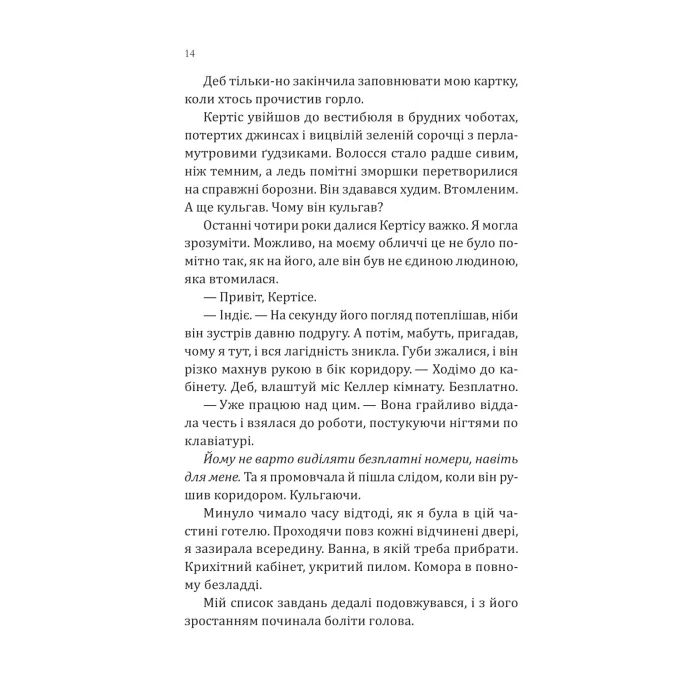 14

Деб тільки-но закінчила заповнювати мою картку, коли хтось прочистив горло.

Кертіс увійшов до вестибюля в брудних чоботах, потертих джинсах і вицвілій зеленій сорочці з перламутровими ґудзиками. Волосся стало радше сивим, ніж темним, а ледь помітні зморшки перетворилися на справжні борозни. Він здавався худим. Втомленим. А ще кульгав. Чому він кульгав?

Останні чотири роки далися Кертісу важко. Я могла зрозуміти. Можливо, на моєму обличчі це не було помітно так, як на його, але він був не єдиною людиною, яка втомилася.

— Привіт, Кертісе.

— Індіє. — На секунду його погляд потеплішав, ніби він зустрів давню подругу. А потім, мабуть, пригадав, чому я тут, і вся лагідність зникла. Губи зжалися, і він різко махнув рукою в бік коридору. — Ходімо до кабінету. Деб, влаштуй міс Келлер кімнату. Безплатно.

— Уже працюю над цим. — Вона грайливо віддала честь і взялася до роботи, постукуючи нігтями по клавіатурі.

Йому не варто виділяти безплатні номери, навіть для мене. Та я промовчала й пішла слідом, коли він рушив коридором. Кульгаючи.

Минуло чимало часу відтоді, як я була в цій частині готелю. Проходячи повз кожні відчинені двері, я зазирала всередину. Ванна, в якій треба прибрати. Крихітний кабінет, укритий пилом. Комора в повному безладді.

Мій список завдань дедалі подовжувався, і з його зростанням починала боліти голова.